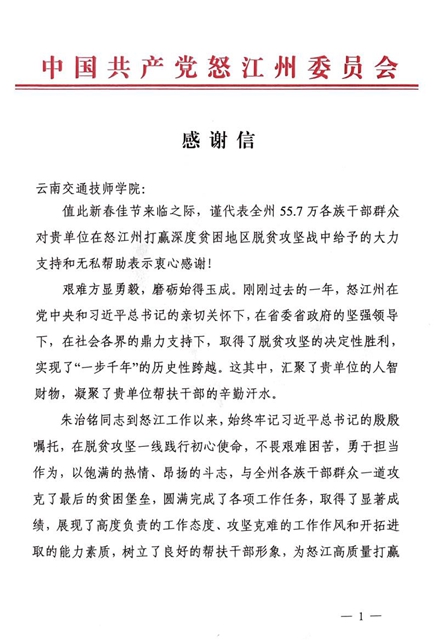 中国共产党怒江州委员会

感谢信

云南交通技师学院：

值此新春佳节来临之际，谨代表全州55.7万各族干部群众对贵单位在怒江州打赢深度贫困地区脱贫攻坚战中给予的大力支持和无私帮助表示衷心感谢！

艰难方显勇毅，磨砺始得玉成。刚刚过去的一年，怒江州在党中央和习近平总书记的亲切关怀下，在省委省政府的坚强领导下，在社会各界的鼎力支持下，取得了脱贫攻坚的决定性胜利，实现了“一步千年”的历史性跨越。这其中，汇聚了贵单位的人智财物，凝聚了贵单位帮扶干部的辛勤汗水。

朱治铭同志到怒江工作以来，始终牢记习近平总书记的殷殷嘱托，在脱贫攻坚一线践行初心使命，不畏艰难困苦，勇于担当作为，以饱满的热情、昂扬的斗志，与全州各族干部群众一道攻克了最后的贫困堡垒，圆满完成了各项工作任务，取得了显著成绩，展现了高度负责的工作态度、攻坚克难的工作作风和开拓进取的能力素质，树立了良好的帮扶干部形象，为怒江高质量打赢

— 1 —